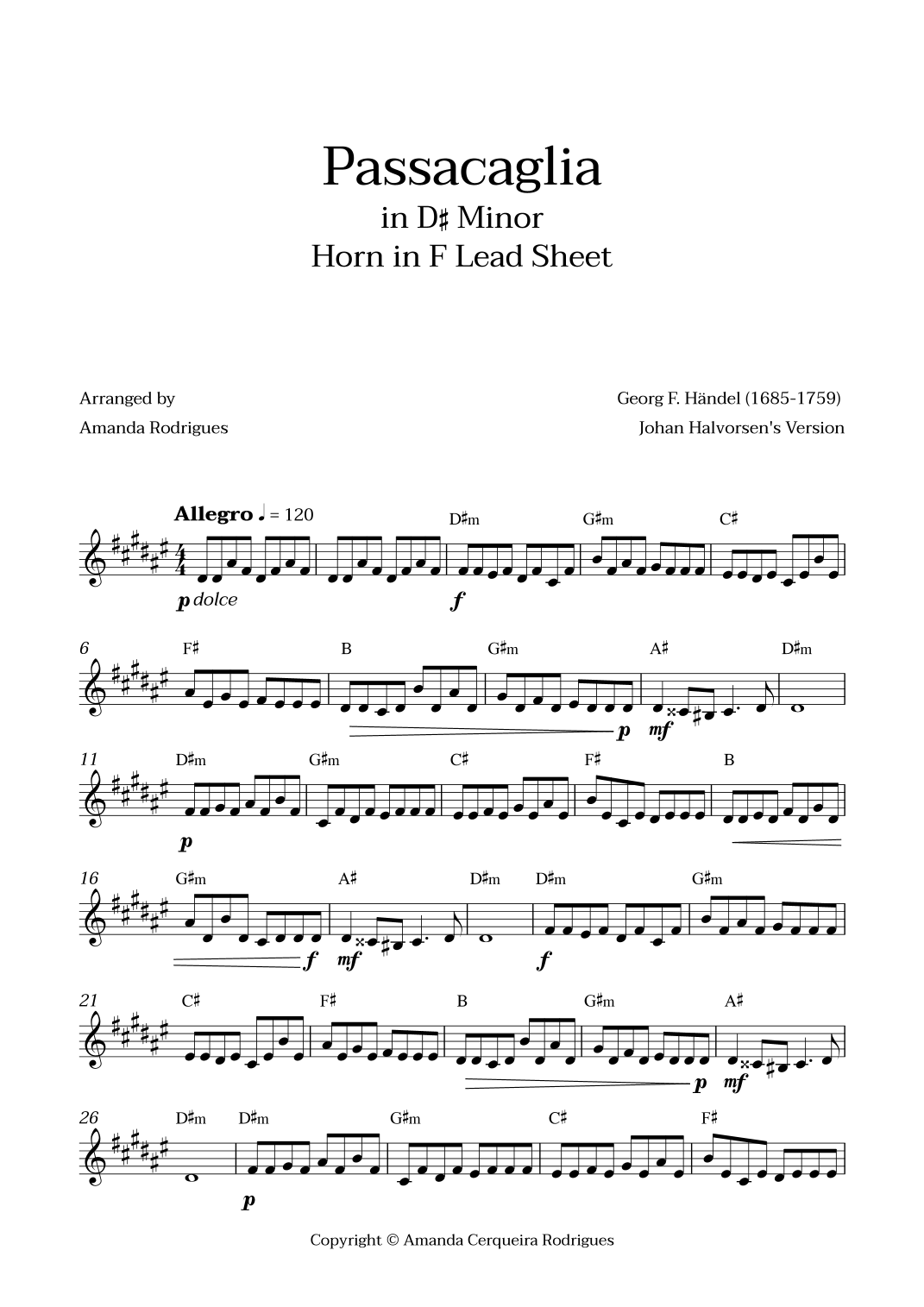 Passacaglia
in D♯ Minor
Horn in F Lead Sheet

Arranged by
Amanda Rodrigues

Georg F. Händel (1685-1759)
Johan Halvorsen's Version

Allegro ♩ = 120

D♯m G♯m C♯

p dolce f

6 F♯ B G♯m A♯ D♯m

p mf

11 D♯m G♯m C♯ F♯ B

p

16 G♯m A♯ D♯m D♯m G♯m

f mf f

21 C♯ F♯ B G♯m A♯

p mf

26 D♯m D♯m G♯m C♯ F♯

p

Copyright © Amanda Cerqueira Rodrigues